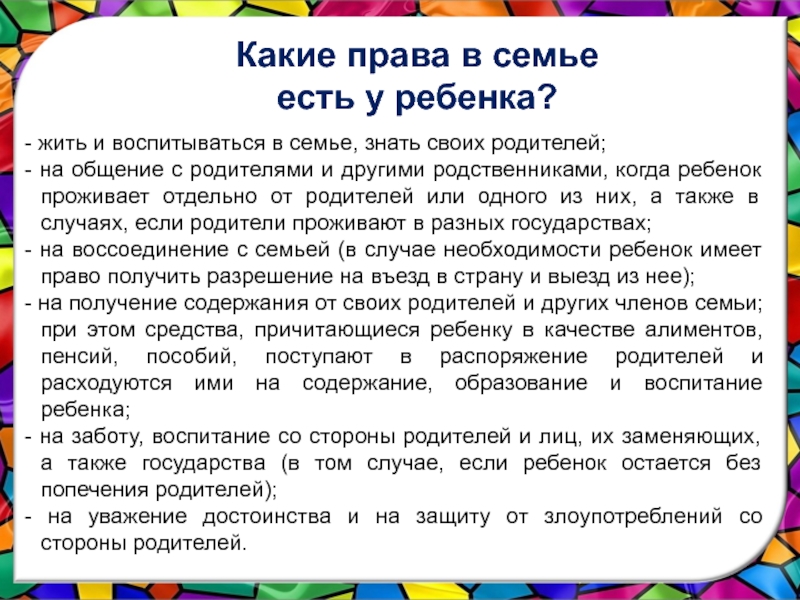 Какие права в семье есть у ребенка?

- жить и воспитываться в семье, знать своих родителей;
- на общение с родителями и другими родственниками, когда ребенок проживает отдельно от родителей или одного из них, а также в случаях, если родители проживают в разных государствах;
- на воссоединение с семьей (в случае необходимости ребенок имеет право получить разрешение на въезд в страну и выезд из нее);
- на получение содержания от своих родителей и других членов семьи; при этом средства, причитающиеся ребенку в качестве алиментов, пенсий, пособий, поступают в распоряжение родителей и расходуются ими на содержание, образование и воспитание ребенка;
- на заботу, воспитание со стороны родителей и лиц, их заменяющих, а также государства (в том случае, если ребенок остается без попечения родителей);
- на уважение достоинства и на защиту от злоупотреблений со стороны родителей.